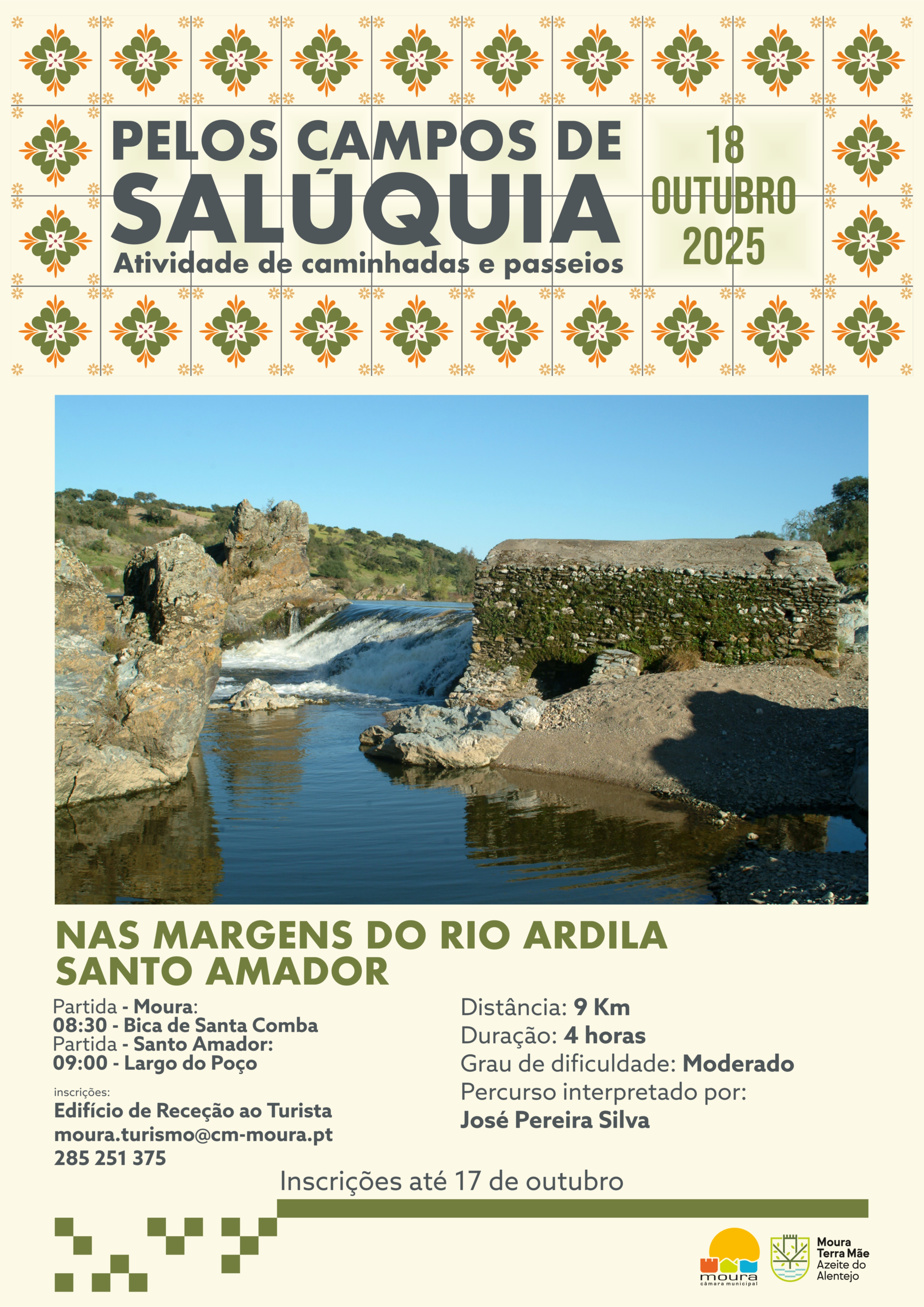 PELOS CAMPOS DE
SALÚQUIA
Atividade de caminhadas e passeios

18
OUTUBRO
2025

NAS MARGENS DO RIO ARDILA
SANTO AMADOR

Partida - Moura:
08:30 - Bica de Santa Comba
Partida - Santo Amador:
09:00 - Largo do Poço

inscrições:
Edifício de Receção ao Turista
moura.turismo@cm-moura.pt
285 251 375

Distância: 9 Km
Duração: 4 horas
Grau de dificuldade: Moderado
Percurso interpretado por:
José Pereira Silva

Inscrições até 17 de outubro

moura
câmara municipal

Moura
Terra Mãe
Azeite do
Alentejo